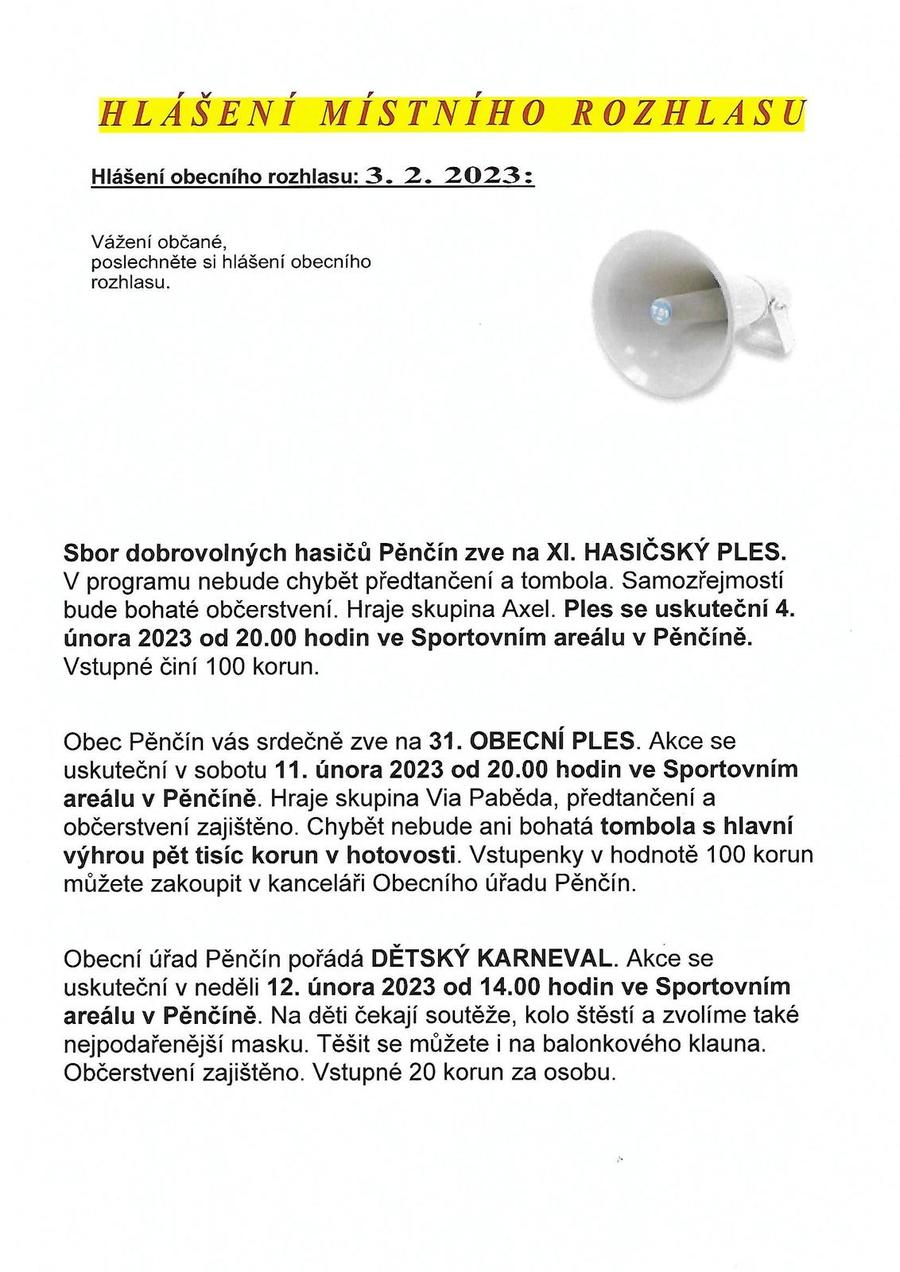 HLÁŠENÍ MÍSTNÍHO ROZHLASU

Hlášení obecního rozhlasu: 3. 2. 2023:

Vážení občané,
poslechněte si hlášení obecního rozhlasu.

Sbor dobrovolných hasičů Pěnčín zve na XI. HASIČSKÝ PLES. V programu nebude chybět předtančení a tombola. Samozřejmostí bude bohaté občerstvení. Hraje skupina Axel. Ples se uskuteční 4. února 2023 od 20.00 hodin ve Sportovním areálu v Pěnčíně. Vstupné činí 100 korun.

Obec Pěnčín vás srdečně zve na 31. OBECNÍ PLES. Akce se uskuteční v sobotu 11. února 2023 od 20.00 hodin ve Sportovním areálu v Pěnčíně. Hraje skupina Via Paběda, předtančení a občerstvení zajištěno. Chybět nebude ani bohatá tombola s hlavní výhrou pět tisíc korun v hotovosti. Vstupenky v hodnotě 100 korun můžete zakoupit v kanceláři Obecního úřadu Pěnčín.

Obecní úřad Pěnčín pořádá DĚTSKÝ KARNEVAL. Akce se uskuteční v neděli 12. února 2023 od 14.00 hodin ve Sportovním areálu v Pěnčíně. Na děti čekají soutěže, kolo štěstí a zvolíme také nejpodařenější masku. Těšit se můžete i na balonkového klauna. Občerstvení zajištěno. Vstupné 20 korun za osobu.